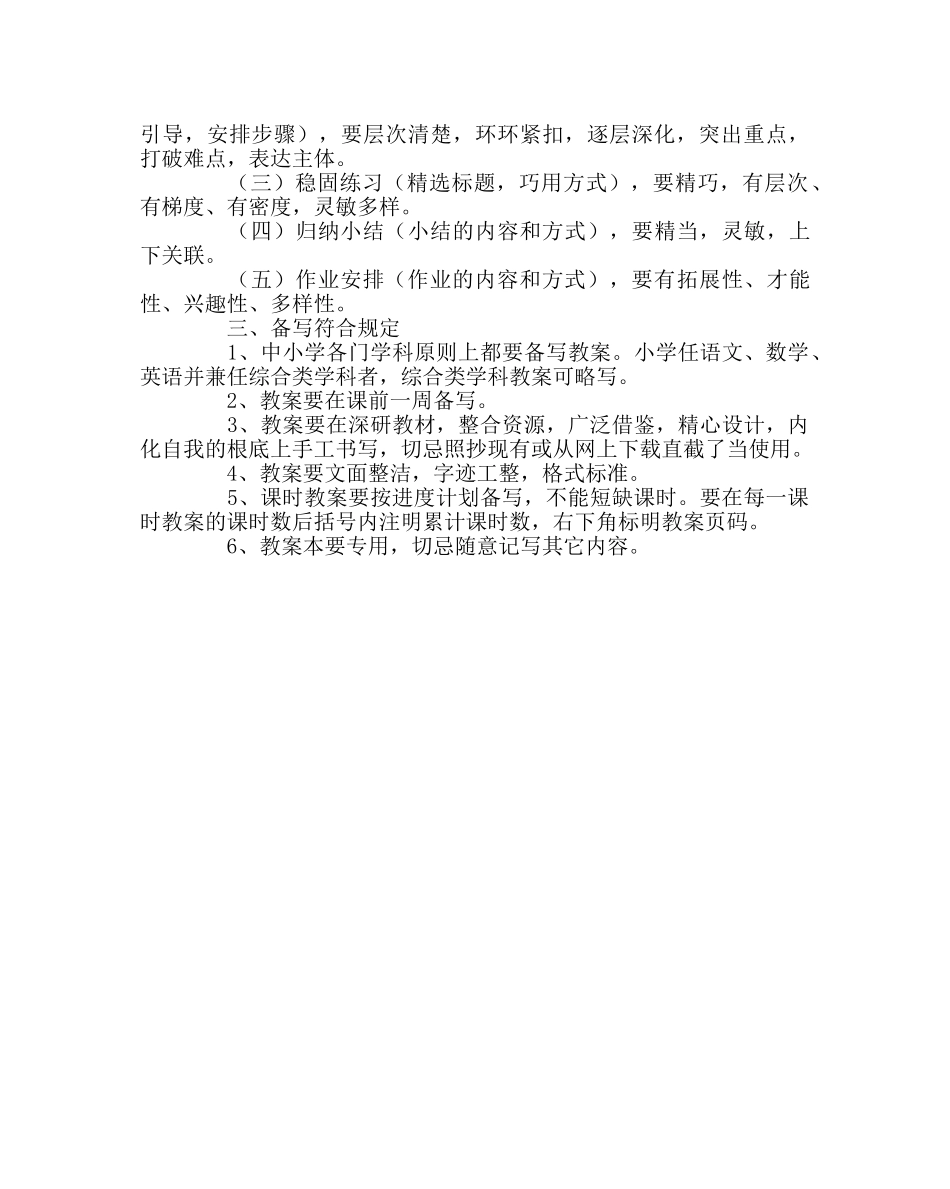 引导，安排步骤），要层次清楚，环环紧扣，逐层深化，突出重点，打破难点，表达主体。

（三）稳固练习（精选标题，巧用方式），要精巧，有层次、有梯度、有密度，灵敏多样。

（四）归纳小结（小结的内容和方式），要精当，灵敏，上下关联。

（五）作业安排（作业的内容和方式），要有拓展性、才能性、兴趣性、多样性。

三、备写符合规定

1、中小学各门学科原则上都要备写教案。小学任语文、数学、英语并兼任综合类学科者，综合类学科教案可略写。

2、教案要在课前一周备写。

3、教案要在深研教材，整合资源，广泛借鉴，精心设计，内化自我的根底上手工书写，切忌照抄现有或从网上下载直截了当使用。

4、教案要文面整洁，字迹工整，格式标准。

5、课时教案要按进度计划备写，不能短缺课时。要在每一课时教案的课时数后括号内注明累计课时数，右下角标明教案页码。

6、教案本要专用，切忌随意记写其它内容。